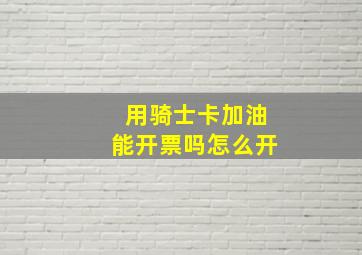 用骑士卡加油
能开票吗怎么开